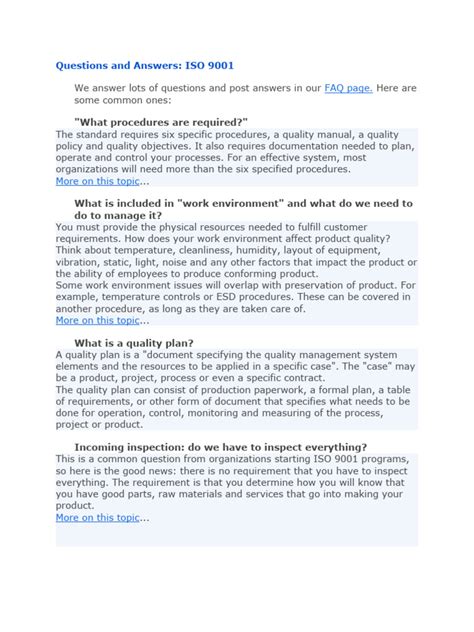 Questions and Answers: ISO 9001

We answer lots of questions and post answers in our FAQ page. Here are some common ones:

"What procedures are required?"

The standard requires six specific procedures, a quality manual, a quality policy and quality objectives. It also requires documentation needed to plan, operate and control your processes. For an effective system, most organizations will need more than the six specified procedures.
More on this topic...

What is included in "work environment" and what do we need to do to manage it?

You must provide the physical resources needed to fulfill customer requirements. How does your work environment affect product quality? Think about temperature, cleanliness, humidity, layout of equipment, vibration, static, light, noise and any other factors that impact the product or the ability of employees to produce conforming product.
Some work environment issues will overlap with preservation of product. For example, temperature controls or ESD procedures. These can be covered in another procedure, as long as they are taken care of.
More on this topic...

What is a quality plan?

A quality plan is a "document specifying the quality management system elements and the resources to be applied in a specific case". The "case" may be a product, project, process or even a specific contract.
The quality plan can consist of production paperwork, a formal plan, a table of requirements, or other form of document that specifies what needs to be done for operation, control, monitoring and measuring of the process, project or product.

Incoming inspection: do we have to inspect everything?

This is a common question from organizations starting ISO 9001 programs, so here is the good news: there is no requirement that you have to inspect everything. The requirement is that you determine how you will know that you have good parts, raw materials and services that go into making your product.
More on this topic...